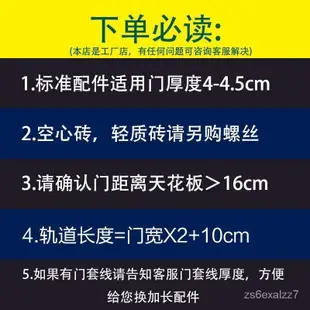 下单必读:
(本店是工厂店，有任何问题可咨询客服解决)

1.标准配件适用门厚度4-4.5cm

2.空心砖，轻质砖请另购螺丝

3.请确认门距离天花板＞16cm

4.轨道长度=门宽X2+10cm

5.如果有门套线请告知客服门套线厚度，方便给您换加长配件

zs6exalzz7